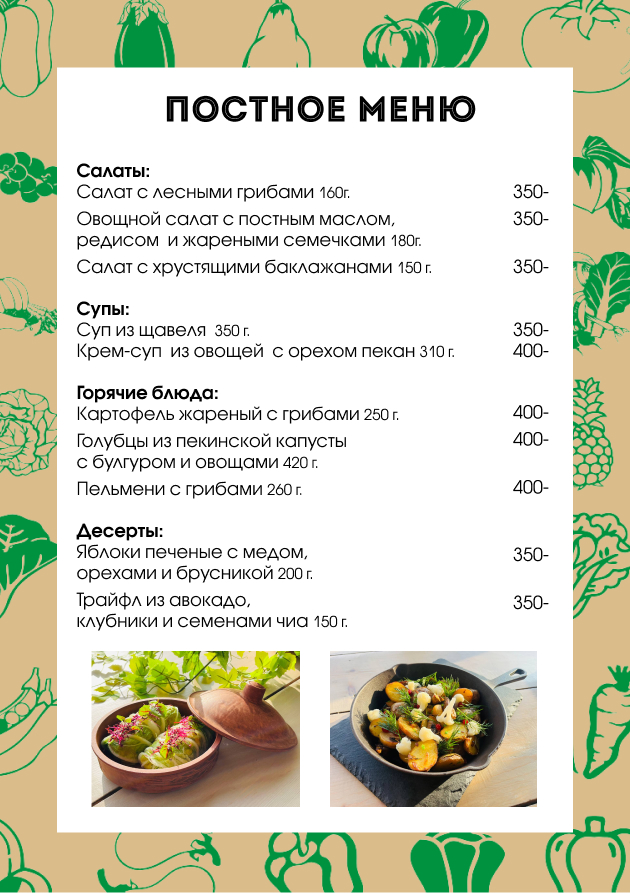 ПОСТНОЕ МЕНЮ

Салаты:
Салат с лесными грибами 160г. 350-
Овощной салат с постным маслом, редисом и жареными семечками 180г. 350-
Салат с хрустящими баклажанами 150 г. 350-

Супы:
Суп из щавеля 350 г. 350-
Крем-суп из овощей с орехом пекан 310 г. 400-

Горячие блюда:
Картофель жареный с грибами 250 г. 400-
Голубцы из пекинской капусты с булгуром и овощами 420 г. 400-
Пельмени с грибами 260 г. 400-

Десерты:
Яблоки печеные с медом, орехами и брусникой 200 г. 350-
Трайфл из авокадо, клубники и семенами чиа 150 г. 350-